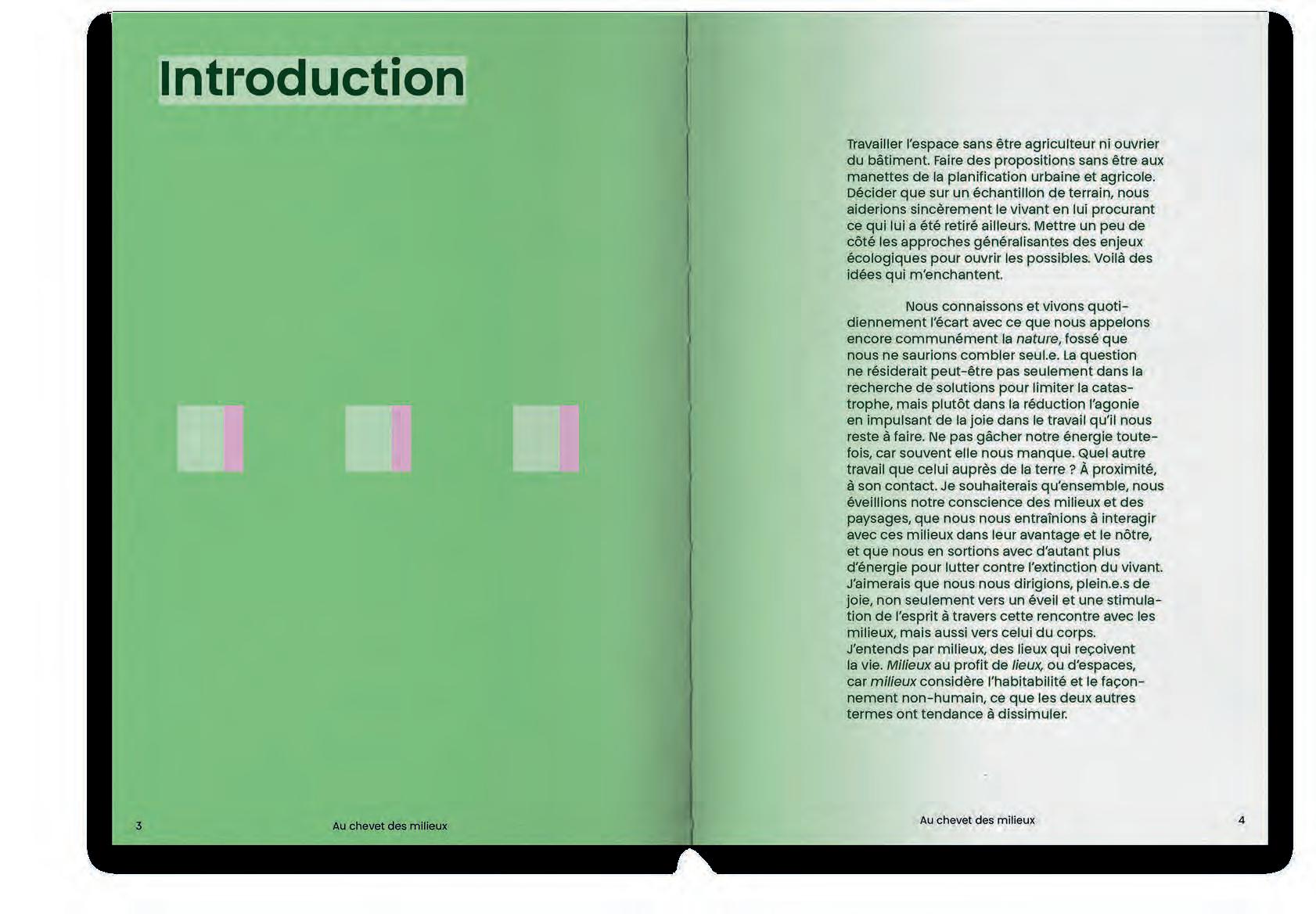 Introduction

3 Au chevet des milieux

Travailler l'espace sans être agriculteur ni ouvrier du bâtiment. Faire des propositions sans être aux manettes de la planification urbaine et agricole. Décider que sur un échantillon de terrain, nous aiderions sincèrement le vivant en lui procurant ce qui lui a été retiré ailleurs. Mettre un peu de côté les approches généralisantes des enjeux écologiques pour ouvrir les possibles. Voilà des idées qui m'enchantent.

Nous connaissons et vivons quotidiennement l'écart avec ce que nous appelons encore communément la nature, fossé que nous ne saurions combler seul.e. La question ne résiderait peut-être pas seulement dans la recherche de solutions pour limiter la catastrophe, mais plutôt dans la réduction l'agonie en impulsant de la joie dans le travail qu'il nous reste à faire. Ne pas gâcher notre énergie toutefois, car souvent elle nous manque. Quel autre travail que celui auprès de la terre ? À proximité, à son contact. Je souhaiterais qu'ensemble, nous éveillions notre conscience des milieux et des paysages, que nous nous entraînions à interagir avec ces milieux dans leur avantage et le nôtre, et que nous en sortions avec d'autant plus d'énergie pour lutter contre l'extinction du vivant. J'aimerais que nous nous dirigions, plein.e.s de joie, non seulement vers un éveil et une stimulation de l'esprit à travers cette rencontre avec les milieux, mais aussi vers celui du corps.
J'entends par milieux, des lieux qui reçoivent la vie. Milieux au profit de lieux, ou d'espaces, car milieux considère l'habitabilité et le façonnement non-humain, ce que les deux autres termes ont tendance à dissimuler.

Au chevet des milieux 4